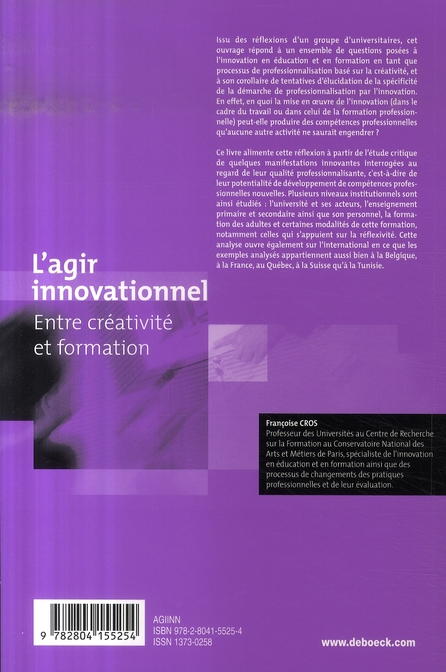 Issu des réflexions d'un groupe d'universitaires, cet ouvrage répond à un ensemble de questions posées à l'innovation en éducation et en formation en tant que processus de professionnalisation basé sur la créativité, et à son corollaire de tentatives d'élucidation de la spécificité de la démarche de professionnalisation par l'innovation. En effet, en quoi la mise en œuvre de l'innovation (dans le cadre du travail ou dans celui de la formation professionnelle) peut-elle produire des compétences professionnelles qu'aucune autre activité ne saurait engendrer ?

Ce livre alimente cette réflexion à partir de l'étude critique de quelques manifestations innovantes interrogées au regard de leur qualité professionnalisante, c'est-à-dire de leur potentialité de développement de compétences professionnelles nouvelles. Plusieurs niveaux institutionnels sont ainsi étudiés : l'université et ses acteurs, l'enseignement primaire et secondaire ainsi que son personnel, la formation des adultes et certaines modalités de cette formation, notamment celles qui s'appuient sur la réflexivité. Cette analyse ouvre également sur l'international en ce que les exemples analysés appartiennent aussi bien à la Belgique, à la France, au Québec, à la Suisse qu'à la Tunisie.

L'agir innovationnel

Entre créativité et formation

Françoise CROS
Professeur des Universités au Centre de Recherche sur la Formation au Conservatoire National des Arts et Métiers de Paris, spécialiste de l'innovation en éducation et en formation ainsi que des processus de changements des pratiques professionnelles et de leur évaluation.

9 782804 155254

AGIINN
ISBN 978-2-8041-5525-4
ISSN 1373-0258

www.deboeck.com